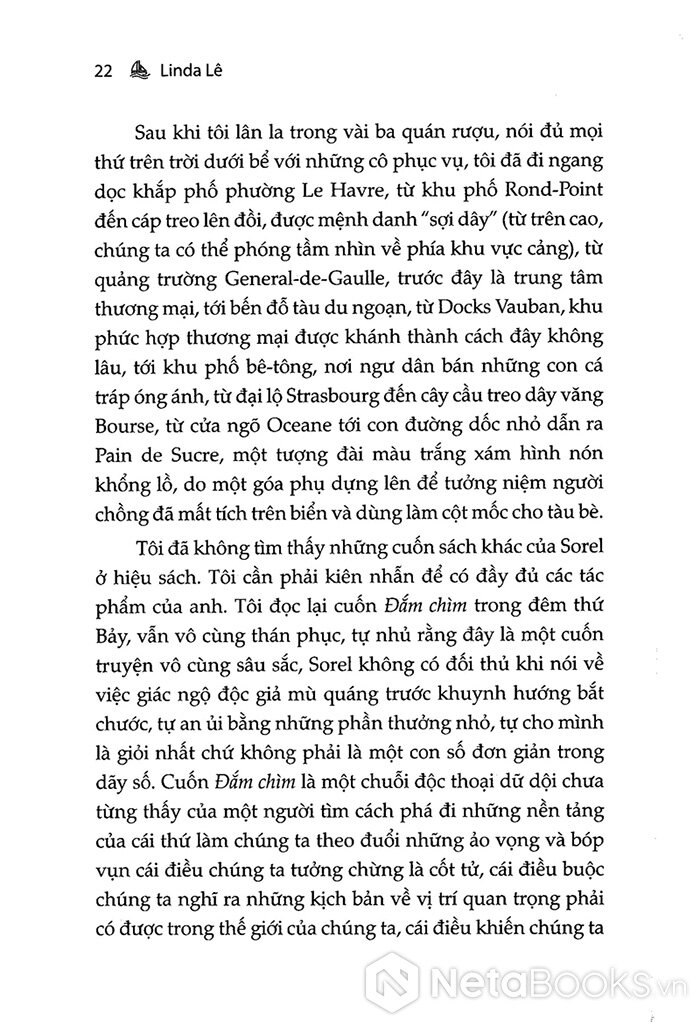 22 Linda Lê

Sau khi tôi lân la trong vài ba quán rượu, nói đủ mọi thứ trên trời dưới bể với những cô phục vụ, tôi đã đi ngang dọc khắp phố phường Le Havre, từ khu phố Rond-Point đến cáp treo lên đồi, được mệnh danh "sợi dây" (từ trên cao, chúng ta có thể phóng tầm nhìn về phía khu vực cảng), từ quảng trường General-de-Gaulle, trước đây là trung tâm thương mại, tới bến đỗ tàu du ngoạn, từ Docks Vauban, khu phức hợp thương mại được khánh thành cách đây không lâu, tới khu phố bê-tông, nơi ngư dân bán những con cá tráp óng ánh, từ đại lộ Strasbourg đến cây cầu treo dây văng Bourse, từ cửa ngõ Oceane tới con đường dốc nhỏ dẫn ra Pain de Sucre, một tượng đài màu trắng xám hình nón khổng lồ, do một góa phụ dựng lên để tưởng niệm người chồng đã mất tích trên biển và dùng làm cột mốc cho tàu bè.

Tôi đã không tìm thấy những cuốn sách khác của Sorel ở hiệu sách. Tôi cần phải kiên nhẫn để có đầy đủ các tác phẩm của anh. Tôi đọc lại cuốn Đắm chìm trong đêm thứ Bảy, vẫn vô cùng thán phục, tự nhủ rằng đây là một cuốn truyện vô cùng sâu sắc, Sorel không có đối thủ khi nói về việc giác ngộ độc giả mù quáng trước khuynh hướng bắt chước, tự an ủi bằng những phần thưởng nhỏ, tự cho mình là giỏi nhất chứ không phải là một con số đơn giản trong dãy số. Cuốn Đắm chìm là một chuỗi độc thoại dữ dội chưa từng thấy của một người tìm cách phá đi những nền tảng của cái thứ làm chúng ta theo đuổi những ảo vọng và bóp vụn cái điều chúng ta tưởng chừng là cốt tử, cái điều buộc chúng ta nghĩ ra những kịch bản về vị trí quan trọng phải có được trong thế giới của chúng ta, cái điều khiến chúng ta

NetaBooks.vn